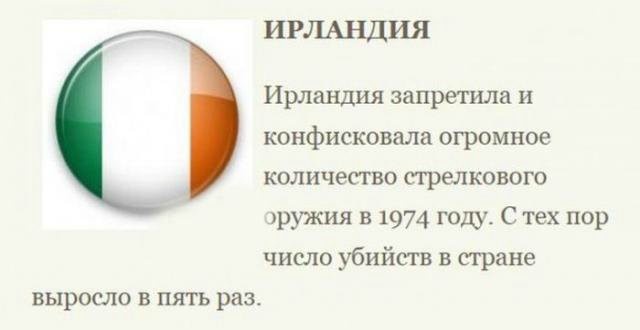 ИРЛАНДИЯ

Ирландия запретила и конфисковала огромное количество стрелкового оружия в 1974 году. С тех пор число убийств в стране выросло в пять раз.